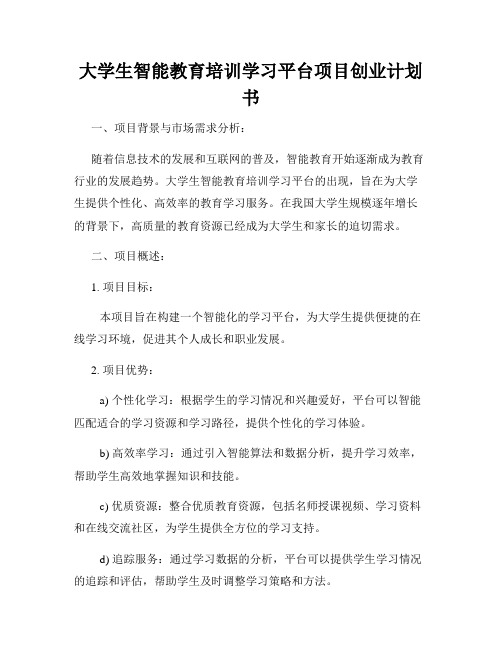 大学生智能教育培训学习平台项目创业计划书

一、项目背景与市场需求分析：

随着信息技术的发展和互联网的普及，智能教育开始逐渐成为教育行业的发展趋势。大学生智能教育培训学习平台的出现，旨在为大学生提供个性化、高效率的教育学习服务。在我国大学生规模逐年增长的背景下，高质量的教育资源已经成为大学生和家长的迫切需求。

二、项目概述：

1. 项目目标：

本项目旨在构建一个智能化的学习平台，为大学生提供便捷的在线学习环境，促进其个人成长和职业发展。

2. 项目优势：

a) 个性化学习：根据学生的学习情况和兴趣爱好，平台可以智能匹配适合的学习资源和学习路径，提供个性化的学习体验。

b) 高效率学习：通过引入智能算法和数据分析，提升学习效率，帮助学生高效地掌握知识和技能。

c) 优质资源：整合优质教育资源，包括名师授课视频、学习资料和在线交流社区，为学生提供全方位的学习支持。

d) 追踪服务：通过学习数据的分析，平台可以提供学生学习情况的追踪和评估，帮助学生及时调整学习策略和方法。